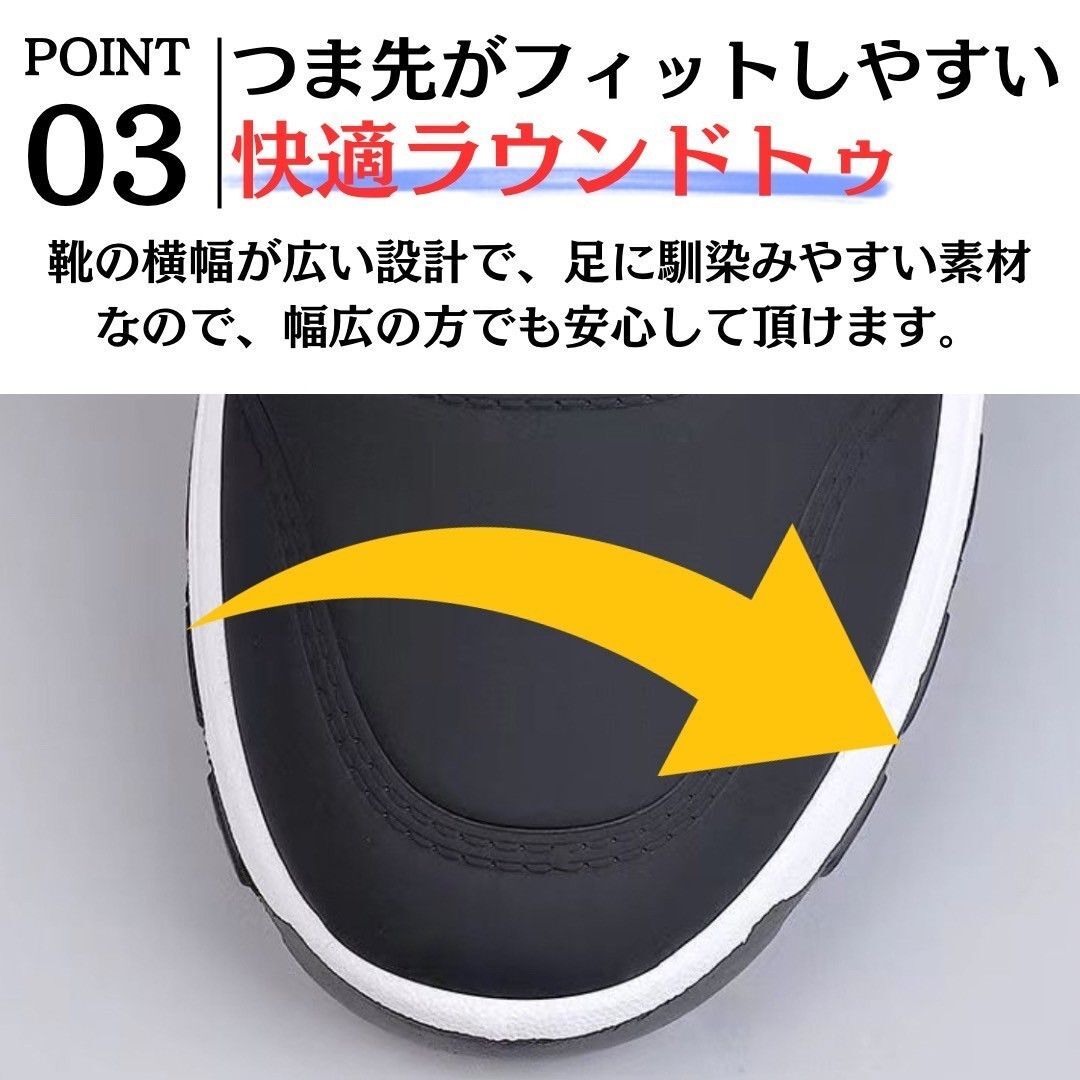 POINT 03

つま先がフィットしやすい
快適ラウンドトゥ

靴の横幅が広い設計で、足に馴染みやすい素材なので、幅広の方でも安心して頂けます。